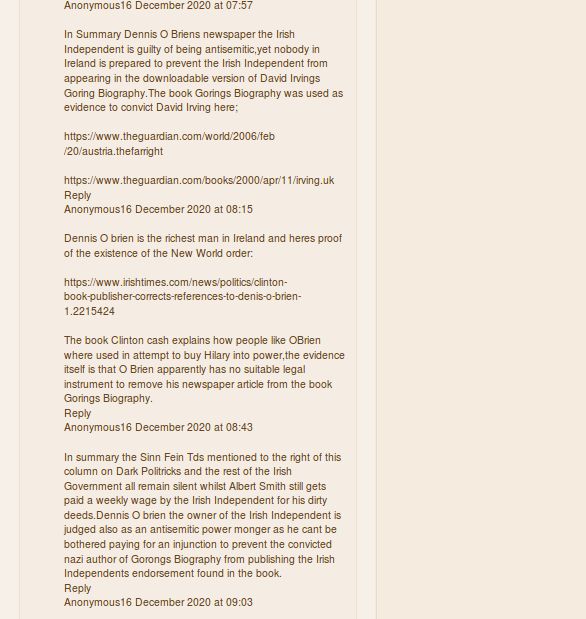 Anonymous16 December 2020 at 07:57

In Summary Dennis O Briens newspaper the Irish Independent is guilty of being antisemitic,yet nobody in Ireland is prepared to prevent the Irish Independent from appearing in the downloadable version of David Irvings Goring Biography.The book Gorings Biography was used as evidence to convict David Irving here;

https://www.theguardian.com/world/2006/feb/20/austria.thefarright

https://www.theguardian.com/books/2000/apr/11/irving.uk
Reply
Anonymous16 December 2020 at 08:15

Dennis O brien is the richest man in Ireland and heres proof of the existence of the New World order:

https://www.irishtimes.com/news/politics/clinton-book-publisher-corrects-references-to-denis-o-brien-1.2215424

The book Clinton cash explains how people like OBrien where used in attempt to buy Hilary into power,the evidence itself is that O Brien apparently has no suitable legal instrument to remove his newspaper article from the book Gorings Biography.
Reply
Anonymous16 December 2020 at 08:43

In summary the Sinn Fein Tds mentioned to the right of this column on Dark Politricks and the rest of the Irish Government all remain silent whilst Albert Smith still gets paid a weekly wage by the Irish Independent for his dirty deeds.Dennis O brien the owner of the Irish Independent is judged also as an antisemitic power monger as he cant be bothered paying for an injunction to prevent the convicted nazi author of Gorongs Biography from publishing the Irish Independents endorsement found in the book.
Reply
Anonymous16 December 2020 at 09:03